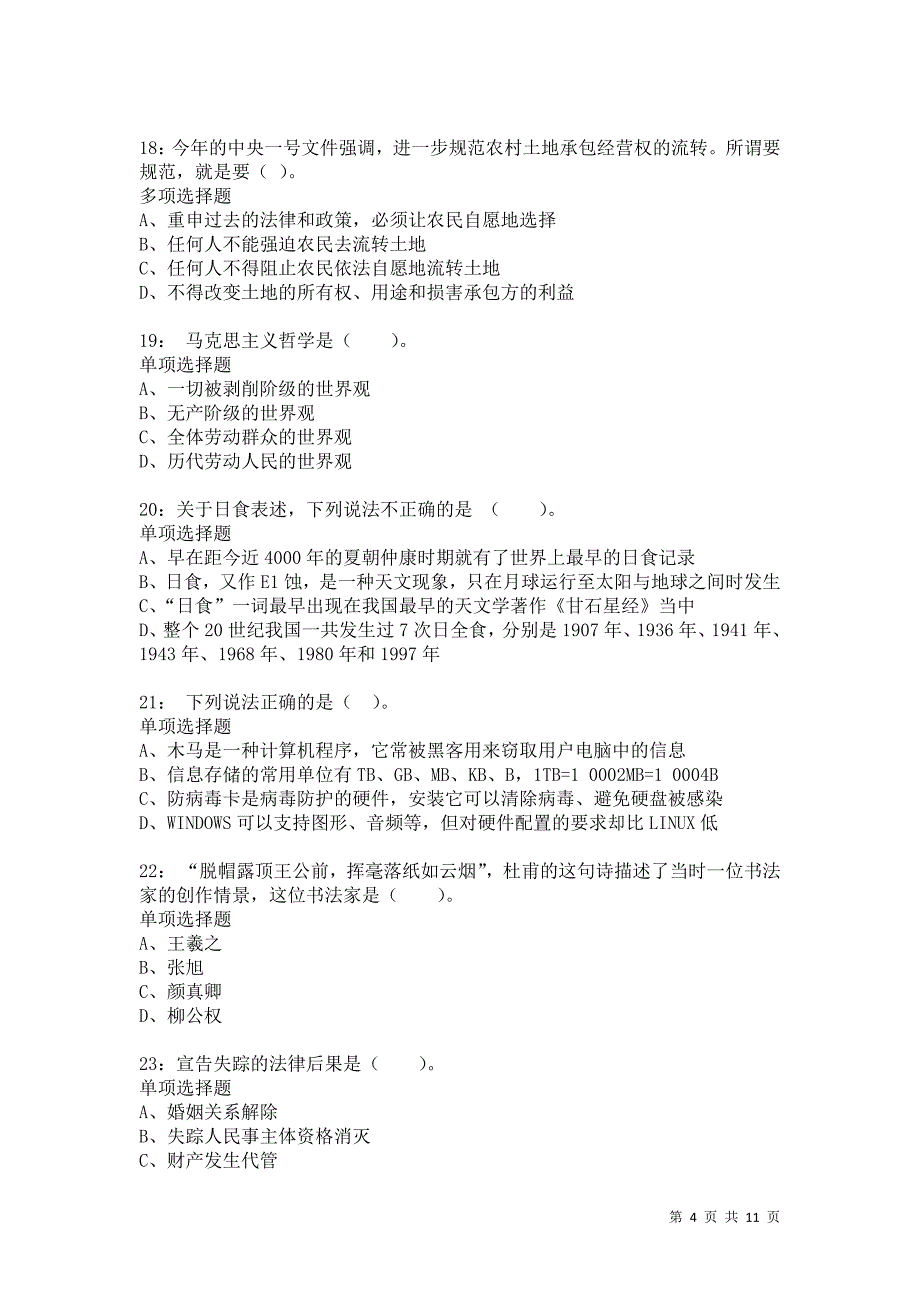 18：今年的中央一号文件强调，进一步规范农村土地承包经营权的流转。所谓要规范，就是要（ ）。
多项选择题
A、重申过去的法律和政策，必须让农民自愿地选择
B、任何人不能强迫农民去流转土地
C、任何人不得阻止农民依法自愿地流转土地
D、不得改变土地的所有权、用途和损害承包方的利益

19： 马克思主义哲学是（　　）。
单项选择题
A、一切被剥削阶级的世界观
B、无产阶级的世界观
C、全体劳动群众的世界观
D、历代劳动人民的世界观

20：关于日食表述，下列说法不正确的是 （　　）。
单项选择题
A、早在距今近 4000 年的夏朝仲康时期就有了世界上最早的日食记录
B、日食，又作 E1 蚀，是一种天文现象，只在月球运行至太阳与地球之间时发生
C、“日食”一词最早出现在我国最早的天文学著作《甘石星经》当中
D、整个 20 世纪我国一共发生过 7 次日全食，分别是 1907 年、1936 年、1941 年、1943 年、1968 年、1980 年和 1997 年

21： 下列说法正确的是（ ）。
单项选择题
A、木马是一种计算机程序，它常被黑客用来窃取用户电脑中的信息
B、信息存储的常用单位有 TB、GB、MB、KB、B，1TB=1 0002MB=1 0004B
C、防病毒卡是病毒防护的硬件，安装它可以清除病毒、避免硬盘被感染
D、WINDOWS 可以支持图形、音频等，但对硬件配置的要求却比 LINUX 低

22： “脱帽露顶王公前，挥毫落纸如云烟”，杜甫的这句诗描述了当时一位书法家的创作情景，这位书法家是（　　）。
单项选择题
A、王羲之
B、张旭
C、颜真卿
D、柳公权

23：宣告失踪的法律后果是（　　）。
单项选择题
A、婚姻关系解除
B、失踪人民事主体资格消灭
C、财产发生代管

第 4 页 共 11 页